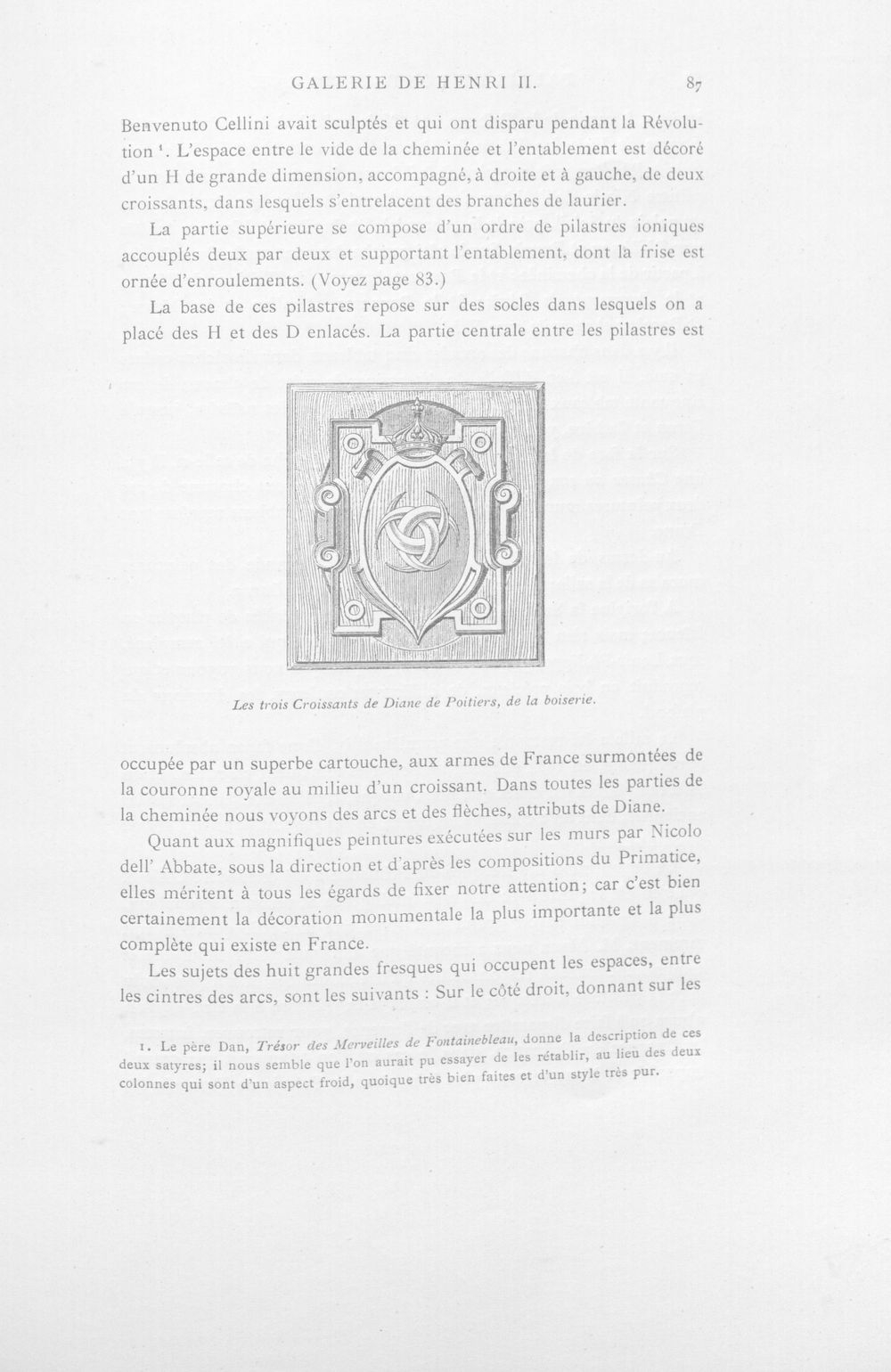 GALERIE DE HENRI II. 87

Benvenuto Cellini avait sculptés et qui ont disparu pendant la Révolution $^{1}$. L'espace entre le vide de la cheminée et l'entablement est décoré d'un H de grande dimension, accompagné, à droite et à gauche, de deux croissants, dans lesquels s'entrelacent des branches de laurier.

La partie supérieure se compose d'un ordre de pilastres ioniques accouplés deux par deux et supportant l'entablement, dont la frise est ornée d'enroulements. (Voyez page 83.)

La base de ces pilastres repose sur des socles dans lesquels on a placé des H et des D enlacés. La partie centrale entre les pilastres est

Les trois Croissants de Diane de Poitiers, de la boiserie.

occupée par un superbe cartouche, aux armes de France surmontées de la couronne royale au milieu d'un croissant. Dans toutes les parties de la cheminée nous voyons des arcs et des flèches, attributs de Diane.

Quant aux magnifiques peintures exécutées sur les murs par Nicolo dell' Abbate, sous la direction et d'après les compositions du Primatice, elles méritent à tous les égards de fixer notre attention; car c'est bien certainement la décoration monumentale la plus importante et la plus complète qui existe en France.

Les sujets des huit grandes fresques qui occupent les espaces, entre les cintres des arcs, sont les suivants : Sur le côté droit, donnant sur les

1. Le père Dan, Trésor des Merveilles de Fontainebleau, donne la description de ces deux satyres; il nous semble que l'on aurait pu essayer de les rétablir, au lieu des deux colonnes qui sont d'un aspect froid, quoique très bien faites et d'un style très pur.